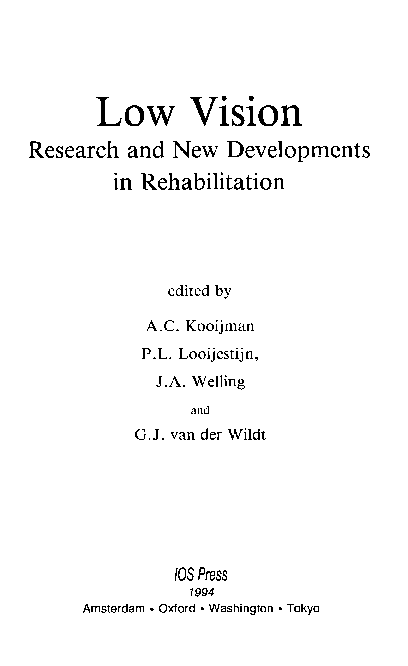 Low Vision
Research and New Developments
in Rehabilitation

edited by

A.C. Kooijman

P.L. Looijestijn,

J.A. Welling

and

G.J. van der Wildt

IOS Press
1994
Amsterdam • Oxford • Washington • Tokyo